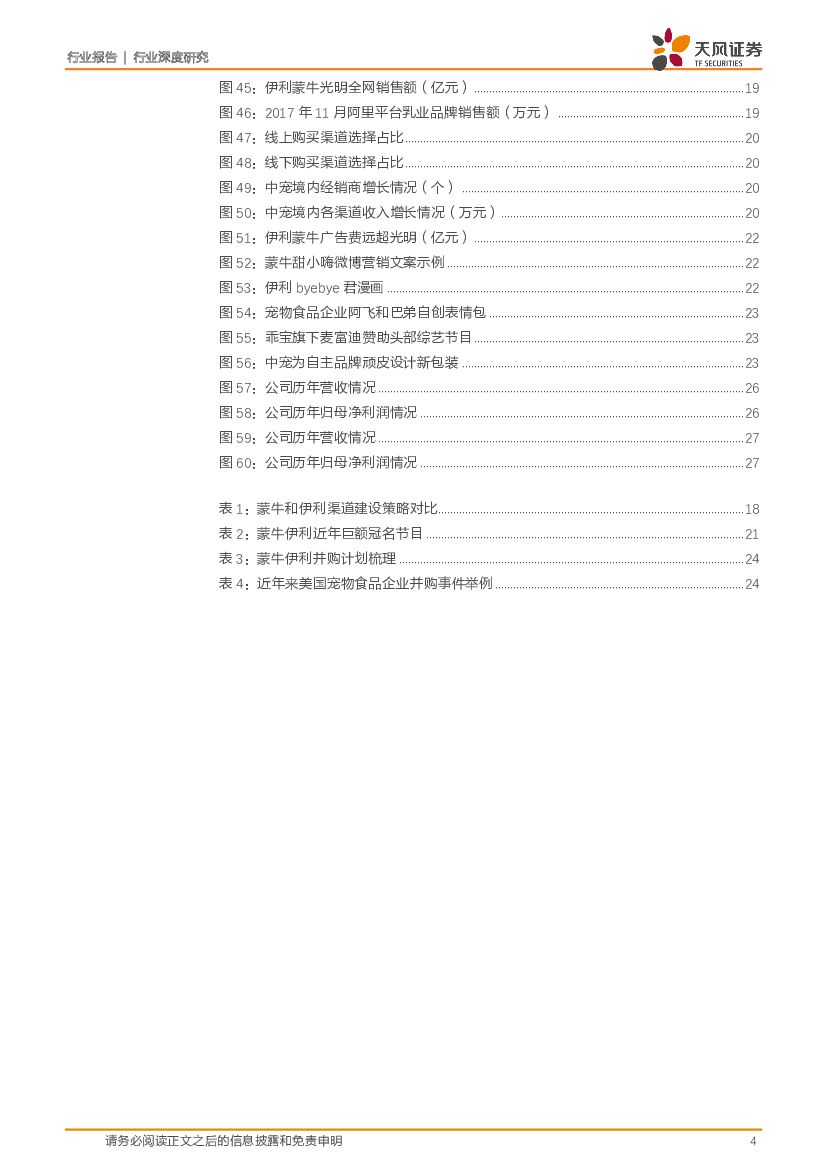 行业报告 | 行业深度研究

天风证券
TF SECURITIES

图 45：伊利蒙牛光明全网销售额（亿元）......19
图 46：2017 年 11 月阿里平台乳业品牌销售额（万元）......19
图 47：线上购买渠道选择占比......20
图 48：线下购买渠道选择占比......20
图 49：中宠境内经销商增长情况（个）......20
图 50：中宠境内各渠道收入增长情况（万元）......20
图 51：伊利蒙牛广告费远超光明（亿元）......22
图 52：蒙牛甜小嗨微博营销文案示例......22
图 53：伊利 byebye 君漫画......22
图 54：宠物食品企业阿飞和巴弟自创表情包......23
图 55：乖宝旗下麦富迪赞助头部综艺节目......23
图 56：中宠为自主品牌顽皮设计新包装......23
图 57：公司历年营收情况......26
图 58：公司历年归母净利润情况......26
图 59：公司历年营收情况......27
图 60：公司历年归母净利润情况......27

表 1：蒙牛和伊利渠道建设策略对比......18
表 2：蒙牛伊利近年巨额冠名节目......21
表 3：蒙牛伊利并购计划梳理......24
表 4：近年来美国宠物食品企业并购事件举例......24

请务必阅读正文之后的信息披露和免责申明 4